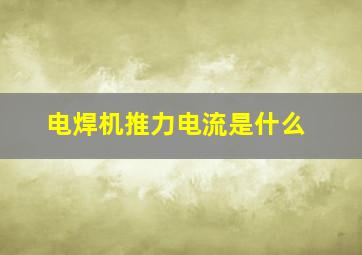 电焊机推力电流是什么